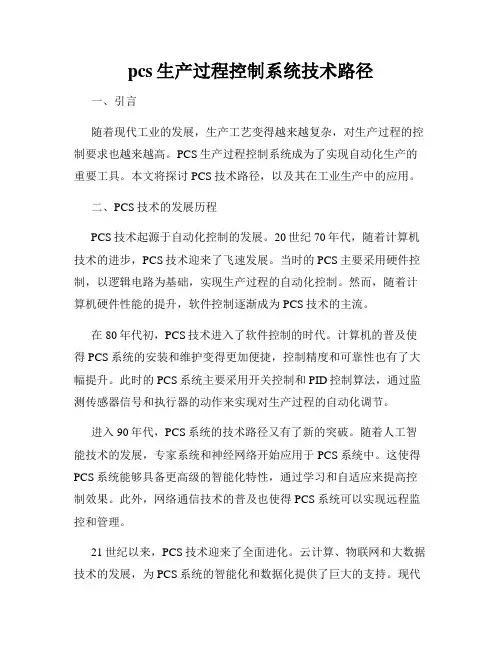 pcs 生产过程控制系统技术路径

一、引言

随着现代工业的发展，生产工艺变得越来越复杂，对生产过程的控制要求也越来越高。PCS 生产过程控制系统成为了实现自动化生产的重要工具。本文将探讨 PCS 技术路径，以及其在工业生产中的应用。

二、PCS 技术的发展历程

PCS 技术起源于自动化控制的发展。20 世纪 70 年代，随着计算机技术的进步，PCS 技术迎来了飞速发展。当时的 PCS 主要采用硬件控制，以逻辑电路为基础，实现生产过程的自动化控制。然而，随着计算机硬件性能的提升，软件控制逐渐成为 PCS 技术的主流。

在 80 年代初，PCS 技术进入了软件控制的时代。计算机的普及使得 PCS 系统的安装和维护变得更加便捷，控制精度和可靠性也有了大幅提升。此时的 PCS 系统主要采用开关控制和 PID 控制算法，通过监测传感器信号和执行器的动作来实现对生产过程的自动化调节。

进入 90 年代，PCS 系统的技术路径又有了新的突破。随着人工智能技术的发展，专家系统和神经网络开始应用于 PCS 系统中。这使得 PCS 系统能够具备更高级的智能化特性，通过学习和自适应来提高控制效果。此外，网络通信技术的普及也使得 PCS 系统可以实现远程监控和管理。

21 世纪以来，PCS 技术迎来了全面进化。云计算、物联网和大数据技术的发展，为 PCS 系统的智能化和数据化提供了巨大的支持。现代